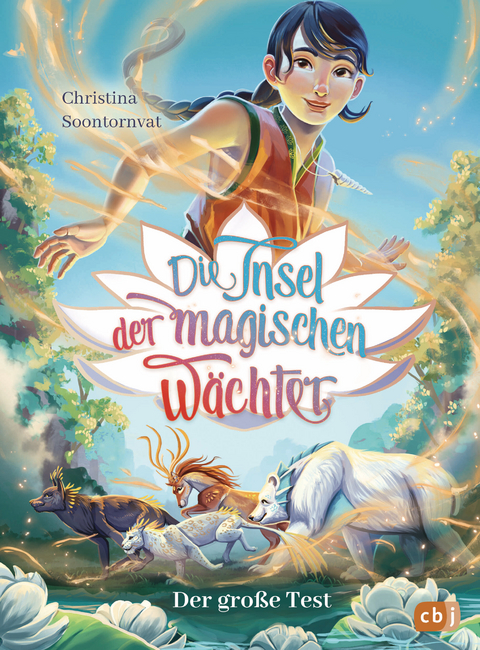 Christina Soontornvat

Die Insel der magischen Wächter

Der große Test

cbj